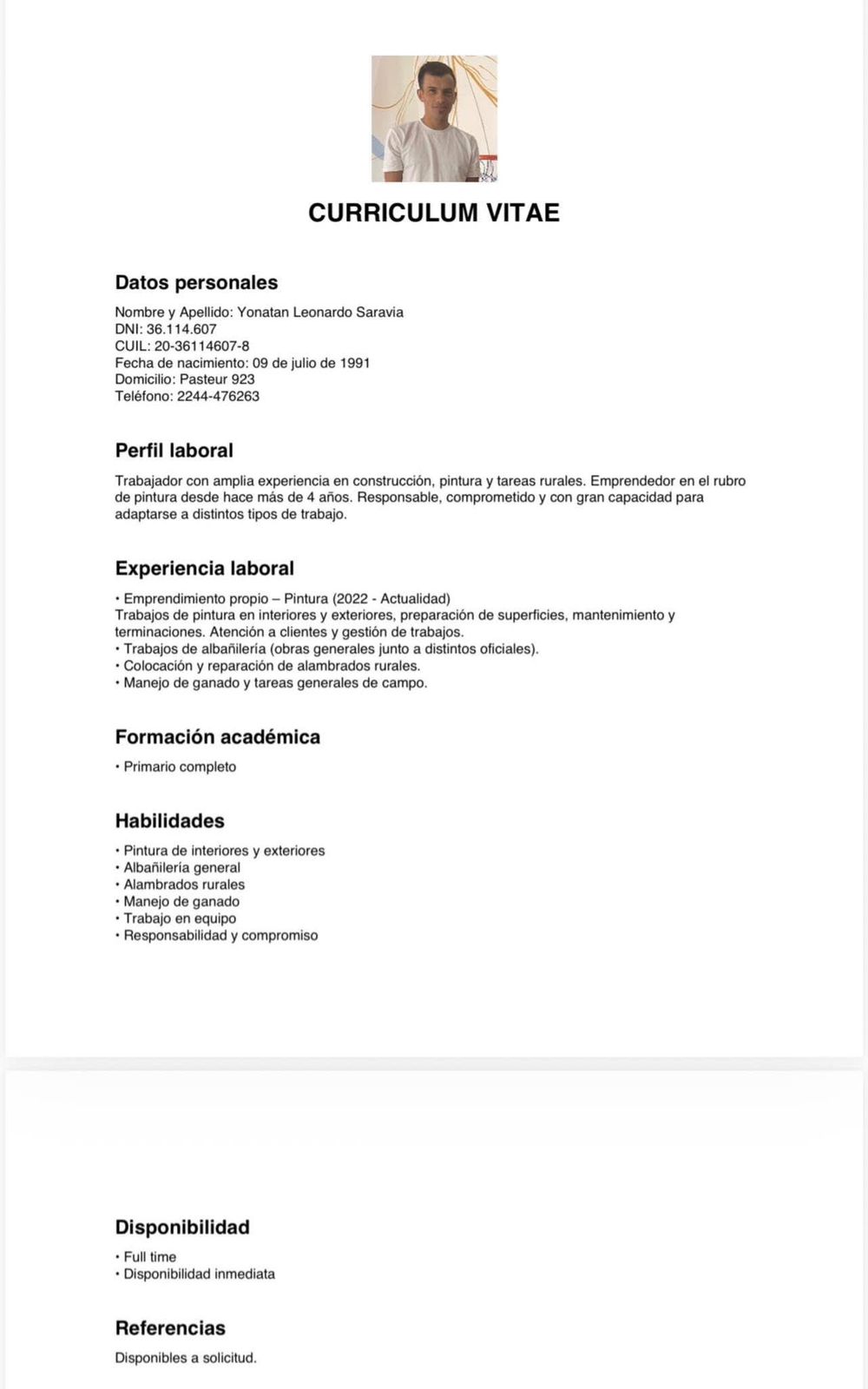 CURRICULUM VITAE

Datos personales

Nombre y Apellido: Yonatan Leonardo Saravia
DNI: 36.114.607
CUIL: 20-36114607-8
Fecha de nacimiento: 09 de julio de 1991
Domicilio: Pasteur 923
Teléfono: 2244-476263

Perfil laboral

Trabajador con amplia experiencia en construcción, pintura y tareas rurales. Emprendedor en el rubro de pintura desde hace más de 4 años. Responsable, comprometido y con gran capacidad para adaptarse a distintos tipos de trabajo.

Experiencia laboral

• Emprendimiento propio – Pintura (2022 - Actualidad)
Trabajos de pintura en interiores y exteriores, preparación de superficies, mantenimiento y terminaciones. Atención a clientes y gestión de trabajos.
• Trabajos de albañilería (obras generales junto a distintos oficiales).
• Colocación y reparación de alambrados rurales.
• Manejo de ganado y tareas generales de campo.

Formación académica

• Primario completo

Habilidades

• Pintura de interiores y exteriores
• Albañilería general
• Alambrados rurales
• Manejo de ganado
• Trabajo en equipo
• Responsabilidad y compromiso

Disponibilidad

• Full time
• Disponibilidad inmediata

Referencias

Disponibles a solicitud.